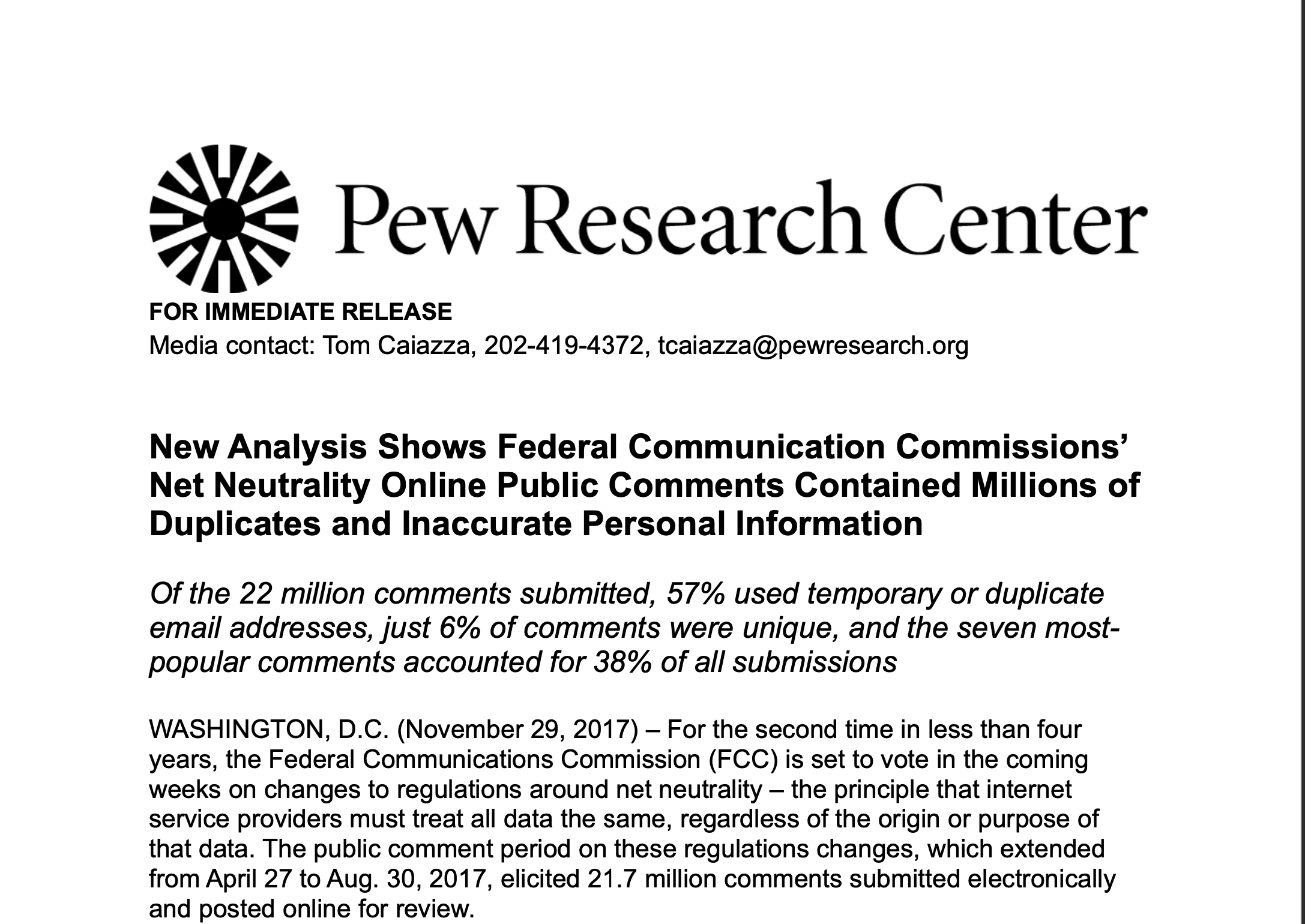 Pew Research Center

FOR IMMEDIATE RELEASE
Media contact: Tom Caiazza, 202-419-4372, tcaiazza@pewresearch.org

New Analysis Shows Federal Communication Commissions' Net Neutrality Online Public Comments Contained Millions of Duplicates and Inaccurate Personal Information

Of the 22 million comments submitted, 57% used temporary or duplicate email addresses, just 6% of comments were unique, and the seven most-popular comments accounted for 38% of all submissions

WASHINGTON, D.C. (November 29, 2017) – For the second time in less than four years, the Federal Communications Commission (FCC) is set to vote in the coming weeks on changes to regulations around net neutrality – the principle that internet service providers must treat all data the same, regardless of the origin or purpose of that data. The public comment period on these regulations changes, which extended from April 27 to Aug. 30, 2017, elicited 21.7 million comments submitted electronically and posted online for review.